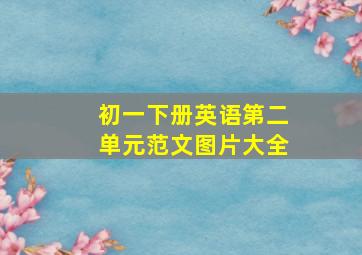 初一下册英语第二单元范文图片大全